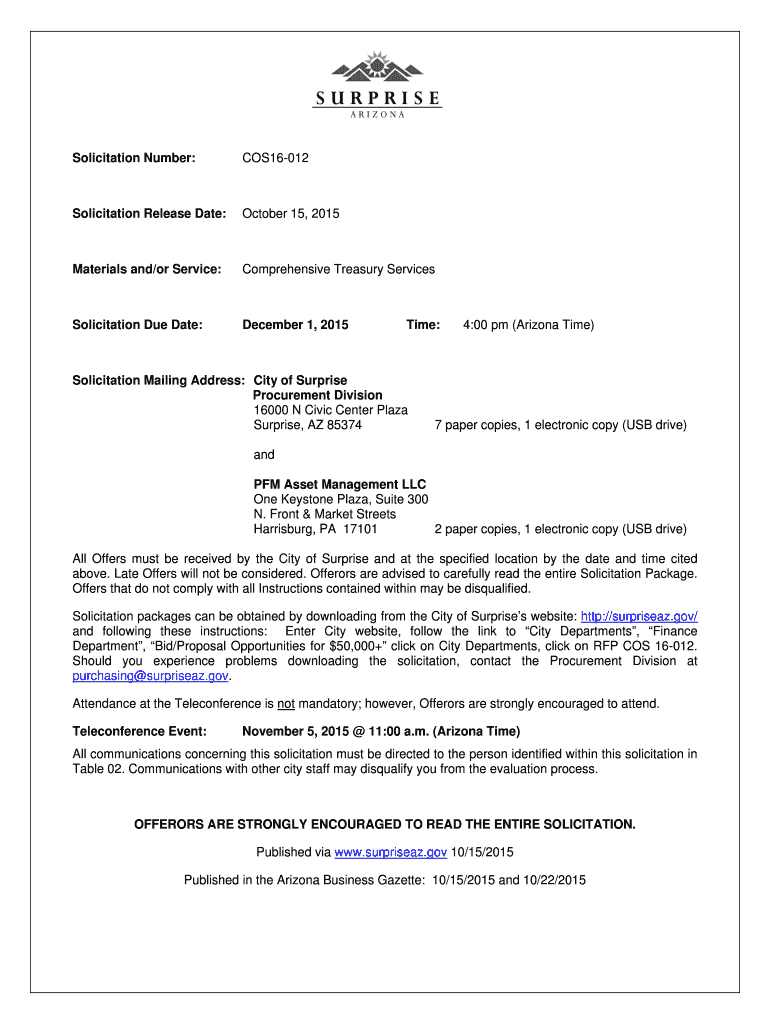 SURPRISE
ARIZONA

Solicitation Number: COS16-012

Solicitation Release Date: October 15, 2015

Materials and/or Service: Comprehensive Treasury Services

Solicitation Due Date: December 1, 2015 Time: 4:00 pm (Arizona Time)

Solicitation Mailing Address: City of Surprise
Procurement Division
16000 N Civic Center Plaza
Surprise, AZ 85374 7 paper copies, 1 electronic copy (USB drive)

and

PFM Asset Management LLC
One Keystone Plaza, Suite 300
N. Front & Market Streets
Harrisburg, PA 17101 2 paper copies, 1 electronic copy (USB drive)

All Offers must be received by the City of Surprise and at the specified location by the date and time cited above. Late Offers will not be considered. Offerors are advised to carefully read the entire Solicitation Package. Offers that do not comply with all Instructions contained within may be disqualified.

Solicitation packages can be obtained by downloading from the City of Surprise's website: http://surpriseaz.gov/ and following these instructions: Enter City website, follow the link to "City Departments", "Finance Department", "Bid/Proposal Opportunities for $50,000+" click on City Departments, click on RFP COS 16-012. Should you experience problems downloading the solicitation, contact the Procurement Division at purchasing@surpriseaz.gov.

Attendance at the Teleconference is not mandatory; however, Offerors are strongly encouraged to attend.

Teleconference Event: November 5, 2015 @ 11:00 a.m. (Arizona Time)

All communications concerning this solicitation must be directed to the person identified within this solicitation in Table 02. Communications with other city staff may disqualify you from the evaluation process.

OFFERORS ARE STRONGLY ENCOURAGED TO READ THE ENTIRE SOLICITATION.

Published via www.surpriseaz.gov 10/15/2015

Published in the Arizona Business Gazette: 10/15/2015 and 10/22/2015